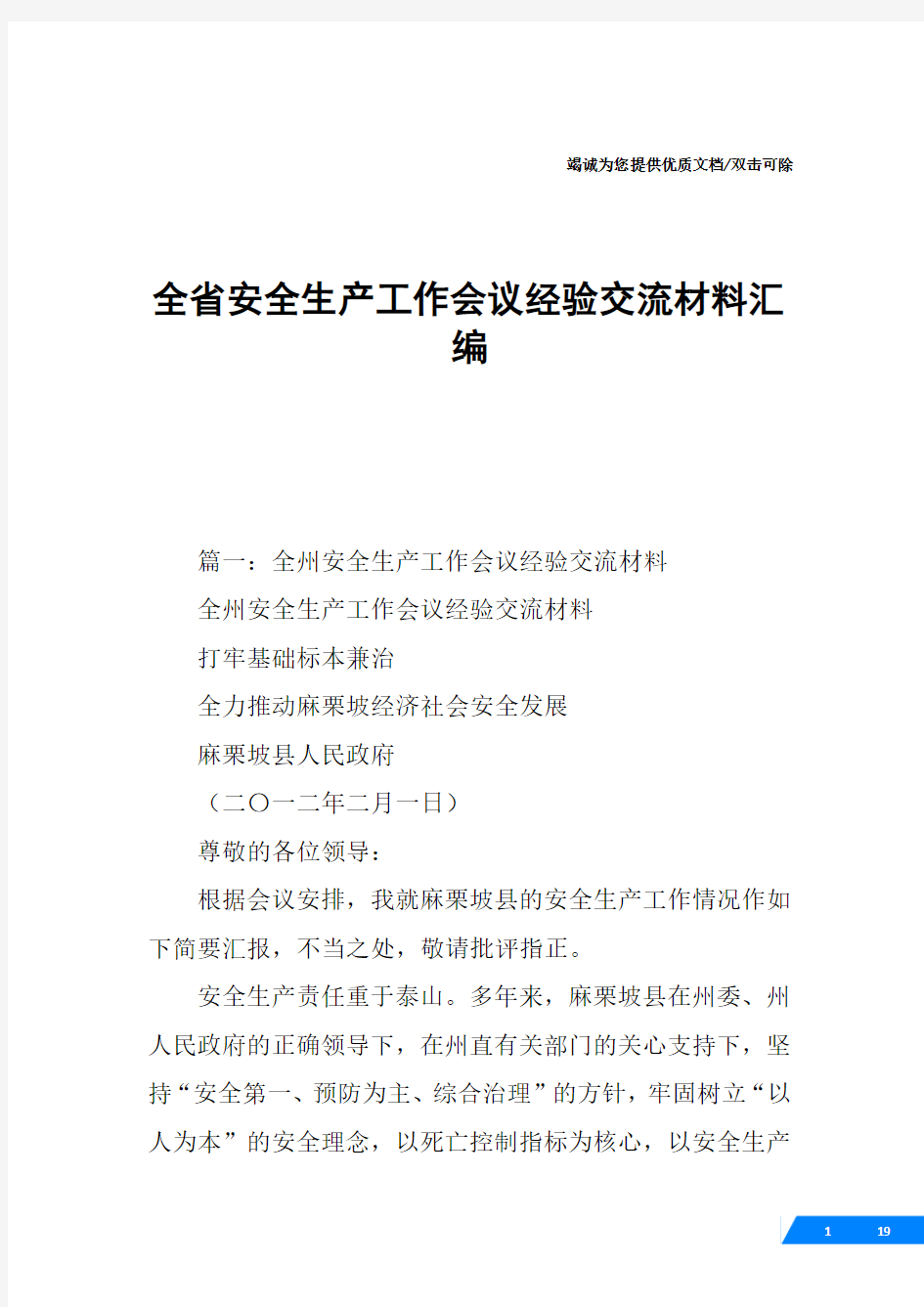 竭诚为您提供优质文档/双击可除

全省安全生产工作会议经验交流材料汇编

篇一：全州安全生产工作会议经验交流材料

全州安全生产工作会议经验交流材料

打牢基础标本兼治

全力推动麻栗坡经济社会安全发展

麻栗坡县人民政府

（二〇一二年二月一日）

尊敬的各位领导：

根据会议安排，我就麻栗坡县的安全生产工作情况作如下简要汇报，不当之处，敬请批评指正。

安全生产责任重于泰山。多年来，麻栗坡县在州委、州人民政府的正确领导下，在州直有关部门的关心支持下，坚持“安全第一、预防为主、综合治理”的方针，牢固树立“以人为本”的安全理念，以死亡控制指标为核心，以安全生产

1 19